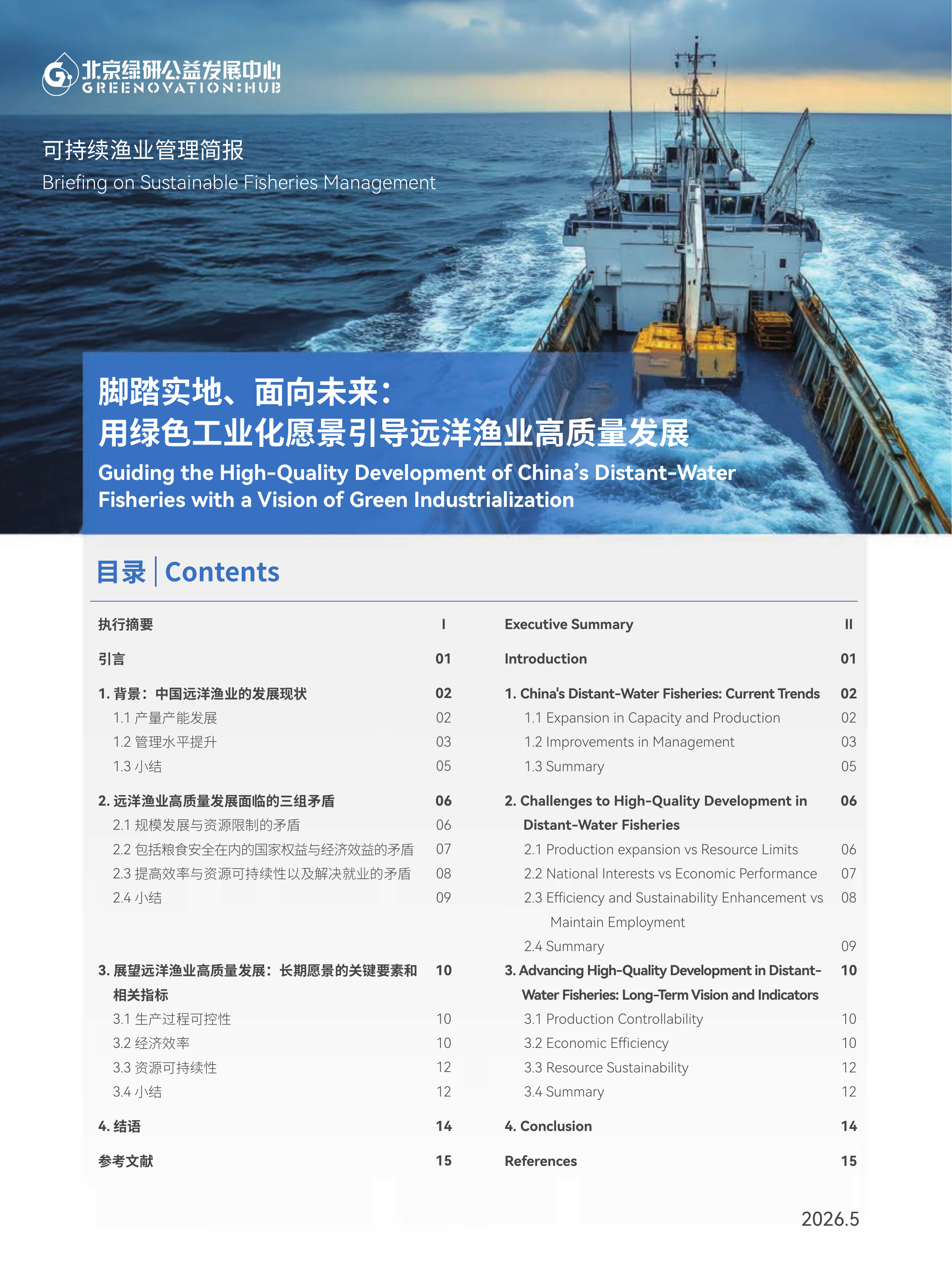 北京绿研公益发展中心
GREENOVATION:HUB

可持续渔业管理简报
Briefing on Sustainable Fisheries Management

脚踏实地、面向未来：
用绿色工业化愿景引导远洋渔业高质量发展
Guiding the High-Quality Development of China's Distant-Water Fisheries with a Vision of Green Industrialization

目录 | Contents

执行摘要 I
引言 01
1. 背景：中国远洋渔业的发展现状 02
1.1 产量产能发展 02
1.2 管理水平提升 03
1.3 小结 05
2. 远洋渔业高质量发展面临的三组矛盾 06
2.1 规模发展与资源限制的矛盾 06
2.2 包括粮食安全在内的国家权益与经济效益的矛盾 07
2.3 提高效率与资源可持续性以及解决就业的矛盾 08
2.4 小结 09
3. 展望远洋渔业高质量发展：长期愿景的关键要素和相关指标 10
3.1 生产过程可控性 10
3.2 经济效率 10
3.3 资源可持续性 12
3.4 小结 12
4. 结语 14
参考文献 15

Executive Summary II
Introduction 01
1. China's Distant-Water Fisheries: Current Trends 02
1.1 Expansion in Capacity and Production 02
1.2 Improvements in Management 03
1.3 Summary 05
2. Challenges to High-Quality Development in Distant-Water Fisheries 06
2.1 Production expansion vs Resource Limits 06
2.2 National Interests vs Economic Performance 07
2.3 Efficiency and Sustainability Enhancement vs Maintain Employment 08
2.4 Summary 09
3. Advancing High-Quality Development in Distant-Water Fisheries: Long-Term Vision and Indicators 10
3.1 Production Controllability 10
3.2 Economic Efficiency 10
3.3 Resource Sustainability 12
3.4 Summary 12
4. Conclusion 14
References 15

2026.5